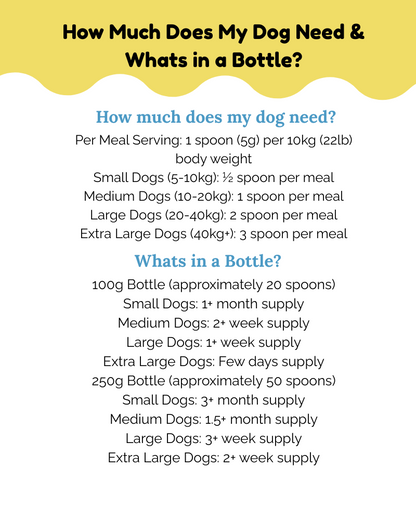 How Much Does My Dog Need & Whats in a Bottle?

How much does my dog need?

Per Meal Serving: 1 spoon (5g) per 10kg (22lb) body weight
Small Dogs (5-10kg): ½ spoon per meal
Medium Dogs (10-20kg): 1 spoon per meal
Large Dogs (20-40kg): 2 spoon per meal
Extra Large Dogs (40kg+): 3 spoon per meal

Whats in a Bottle?

100g Bottle (approximately 20 spoons)
Small Dogs: 1+ month supply
Medium Dogs: 2+ week supply
Large Dogs: 1+ week supply
Extra Large Dogs: Few days supply
250g Bottle (approximately 50 spoons)
Small Dogs: 3+ month supply
Medium Dogs: 1.5+ month supply
Large Dogs: 3+ week supply
Extra Large Dogs: 2+ week supply